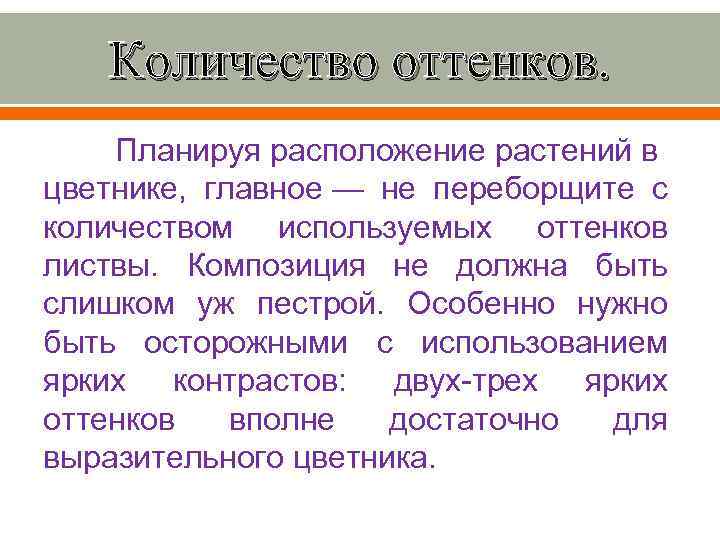 Количество оттенков.

Планируя расположение растений в цветнике, главное — не переборщите с количеством используемых оттенков листвы. Композиция не должна быть слишком уж пестрой. Особенно нужно быть осторожными с использованием ярких контрастов: двух-трех ярких оттенков вполне достаточно для выразительного цветника.